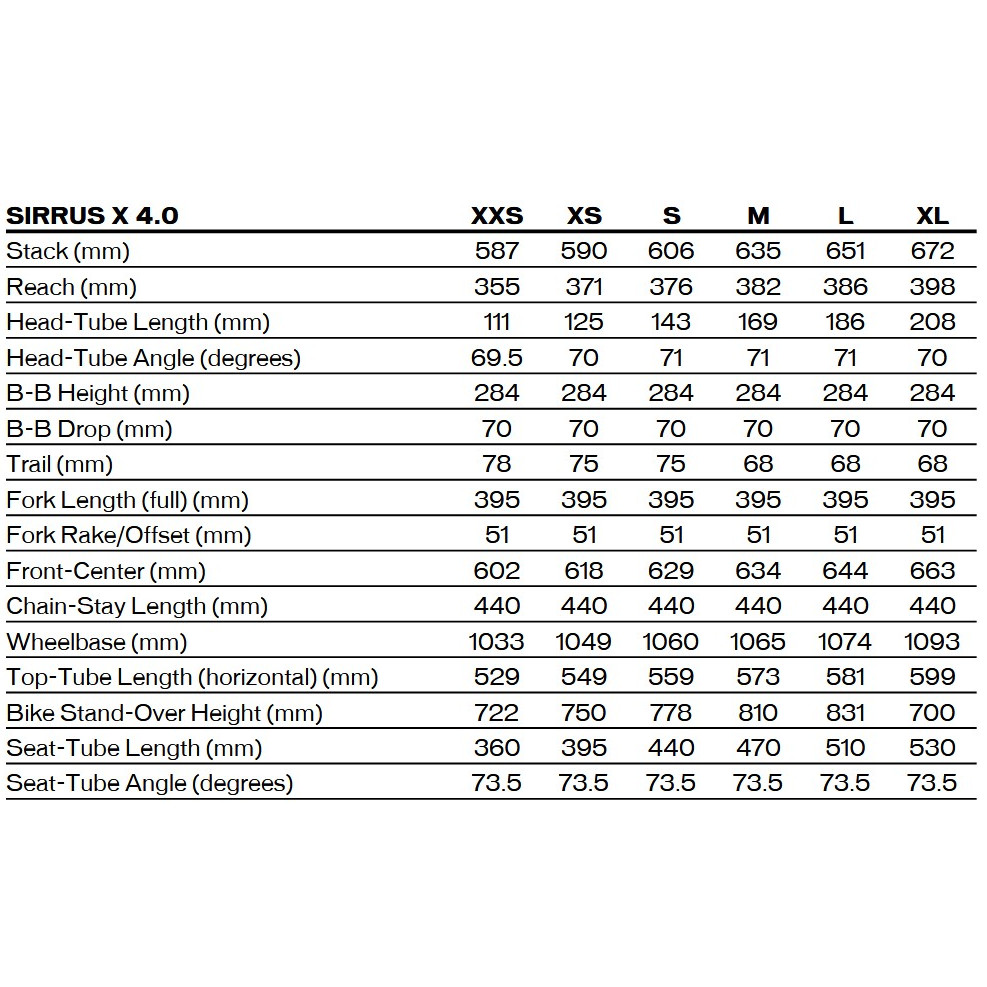 | SIRRUS X 4.0 | XXS | XS | S | M | L | XL |
|---|---|---|---|---|---|---|
| Stack (mm) | 587 | 590 | 606 | 635 | 651 | 672 |
| Reach (mm) | 355 | 371 | 376 | 382 | 386 | 398 |
| Head-Tube Length (mm) | 111 | 125 | 143 | 169 | 186 | 208 |
| Head-Tube Angle (degrees) | 69.5 | 70 | 71 | 71 | 71 | 70 |
| B-B Height (mm) | 284 | 284 | 284 | 284 | 284 | 284 |
| B-B Drop (mm) | 70 | 70 | 70 | 70 | 70 | 70 |
| Trail (mm) | 78 | 75 | 75 | 68 | 68 | 68 |
| Fork Length (full) (mm) | 395 | 395 | 395 | 395 | 395 | 395 |
| Fork Rake/Offset (mm) | 51 | 51 | 51 | 51 | 51 | 51 |
| Front-Center (mm) | 602 | 618 | 629 | 634 | 644 | 663 |
| Chain-Stay Length (mm) | 440 | 440 | 440 | 440 | 440 | 440 |
| Wheelbase (mm) | 1033 | 1049 | 1060 | 1065 | 1074 | 1093 |
| Top-Tube Length (horizontal) (mm) | 529 | 549 | 559 | 573 | 581 | 599 |
| Bike Stand-Over Height (mm) | 722 | 750 | 778 | 810 | 831 | 700 |
| Seat-Tube Length (mm) | 360 | 395 | 440 | 470 | 510 | 530 |
| Seat-Tube Angle (degrees) | 73.5 | 73.5 | 73.5 | 73.5 | 73.5 | 73.5 |